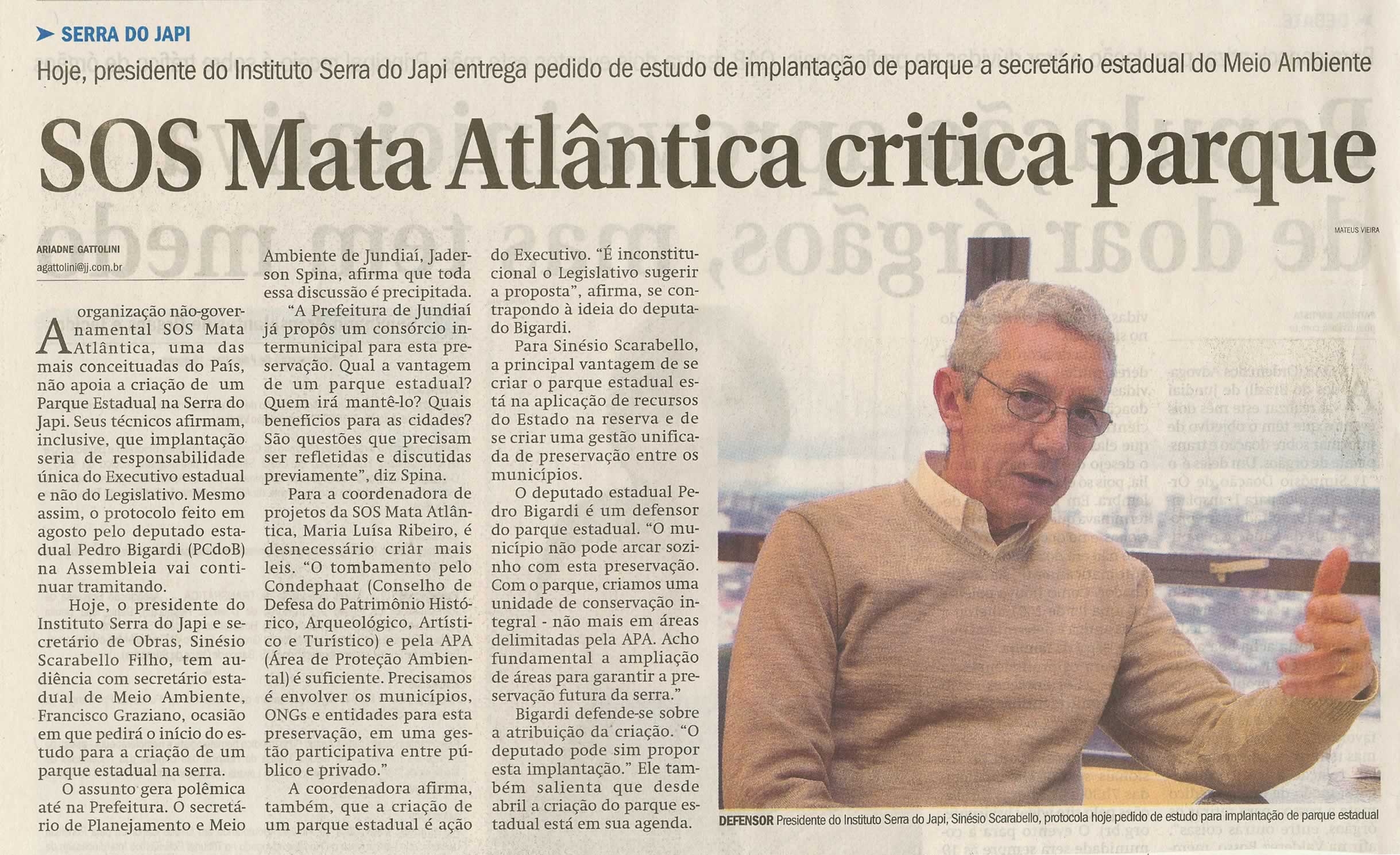 SERRA DO JAPI

Hoje, presidente do Instituto Serra do Japi entrega pedido de estudo de implantação de parque a secretário estadual do Meio Ambiente

SOS Mata Atlântica critica parque

ARIADNE GATTOLINI
agattolini@jj.com.br

A organização não-governamental SOS Mata Atlântica, uma das mais conceituadas do País, não apoia a criação de um Parque Estadual na Serra do Japi. Seus técnicos afirmam, inclusive, que implantação seria de responsabilidade única do Executivo estadual e não do Legislativo. Mesmo assim, o protocolo feito em agosto pelo deputado estadual Pedro Bigardi (PCdoB) na Assembleia vai continuar tramitando.

Hoje, o presidente do Instituto Serra do Japi e secretário de Obras, Sinésio Scarabello Filho, tem audiência com secretário estadual de Meio Ambiente, Francisco Graziano, ocasião em que pedirá o início do estudo para a criação de um parque estadual na serra.

O assunto gera polêmica até na Prefeitura. O secretário de Planejamento e Meio Ambiente de Jundiaí, Jaderson Spina, afirma que toda essa discussão é precipitada.

"A Prefeitura de Jundiaí já propôs um consórcio intermunicipal para esta preservação. Qual a vantagem de um parque estadual? Quem irá mantê-lo? Quais benefícios para as cidades? São questões que precisam ser refletidas e discutidas previamente", diz Spina.

Para a coordenadora de projetos da SOS Mata Atlântica, Maria Luísa Ribeiro, é desnecessário criar mais leis. "O tombamento pelo Condephaat (Conselho de Defesa do Patrimônio Histórico, Arqueológico, Artístico e Turístico) e pela APA (Área de Proteção Ambiental) é suficiente. Precisamos é envolver os municípios, ONGs e entidades para esta preservação, em uma gestão participativa entre público e privado."

A coordenadora afirma, também, que a criação de um parque estadual é ação do Executivo. "É inconstitucional o Legislativo sugerir a proposta", afirma, se contrapondo à ideia do deputado Bigardi.

Para Sinésio Scarabello, a principal vantagem de se criar o parque estadual está na aplicação de recursos do Estado na reserva e de se criar uma gestão unificada de preservação entre os municípios.

O deputado estadual Pedro Bigardi é um defensor do parque estadual. "O município não pode arcar sozinho com esta preservação. Com o parque, criamos uma unidade de conservação integral - não mais em áreas delimitadas pela APA. Acho fundamental a ampliação de áreas para garantir a preservação futura da serra."

Bigardi defende-se sobre a atribuição da criação. "O deputado pode sim propor esta implantação." Ele também salienta que desde abril a criação do parque estadual está em sua agenda.

MATEUS VIEIRA

DEFENSOR Presidente do Instituto Serra do Japi, Sinésio Scarabello, protocola hoje pedido de estudo para implantação de parque estadual